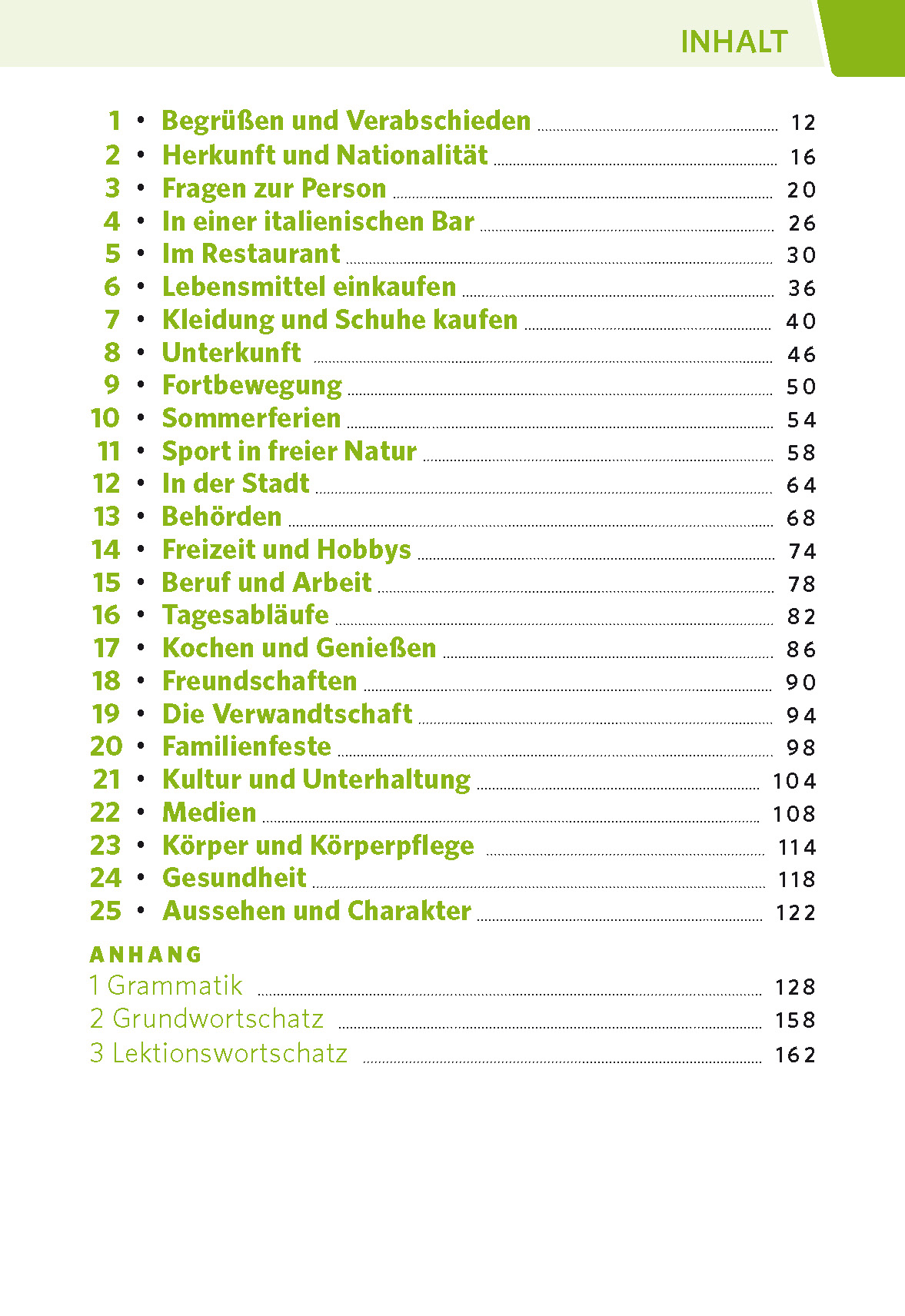 INHALT

1 • Begrüßen und Verabschieden 12
2 • Herkunft und Nationalität 16
3 • Fragen zur Person 20
4 • In einer italienischen Bar 26
5 • Im Restaurant 30
6 • Lebensmittel einkaufen 36
7 • Kleidung und Schuhe kaufen 40
8 • Unterkunft 46
9 • Fortbewegung 50
10 • Sommerferien 54
11 • Sport in freier Natur 58
12 • In der Stadt 64
13 • Behörden 68
14 • Freizeit und Hobbys 74
15 • Beruf und Arbeit 78
16 • Tagesabläufe 82
17 • Kochen und Genießen 86
18 • Freundschaften 90
19 • Die Verwandtschaft 94
20 • Familienfeste 98
21 • Kultur und Unterhaltung 104
22 • Medien 108
23 • Körper und Körperpflege 114
24 • Gesundheit 118
25 • Aussehen und Charakter 122

ANHANG
1 Grammatik 128
2 Grundwortschatz 158
3 Lektionswortschatz 162